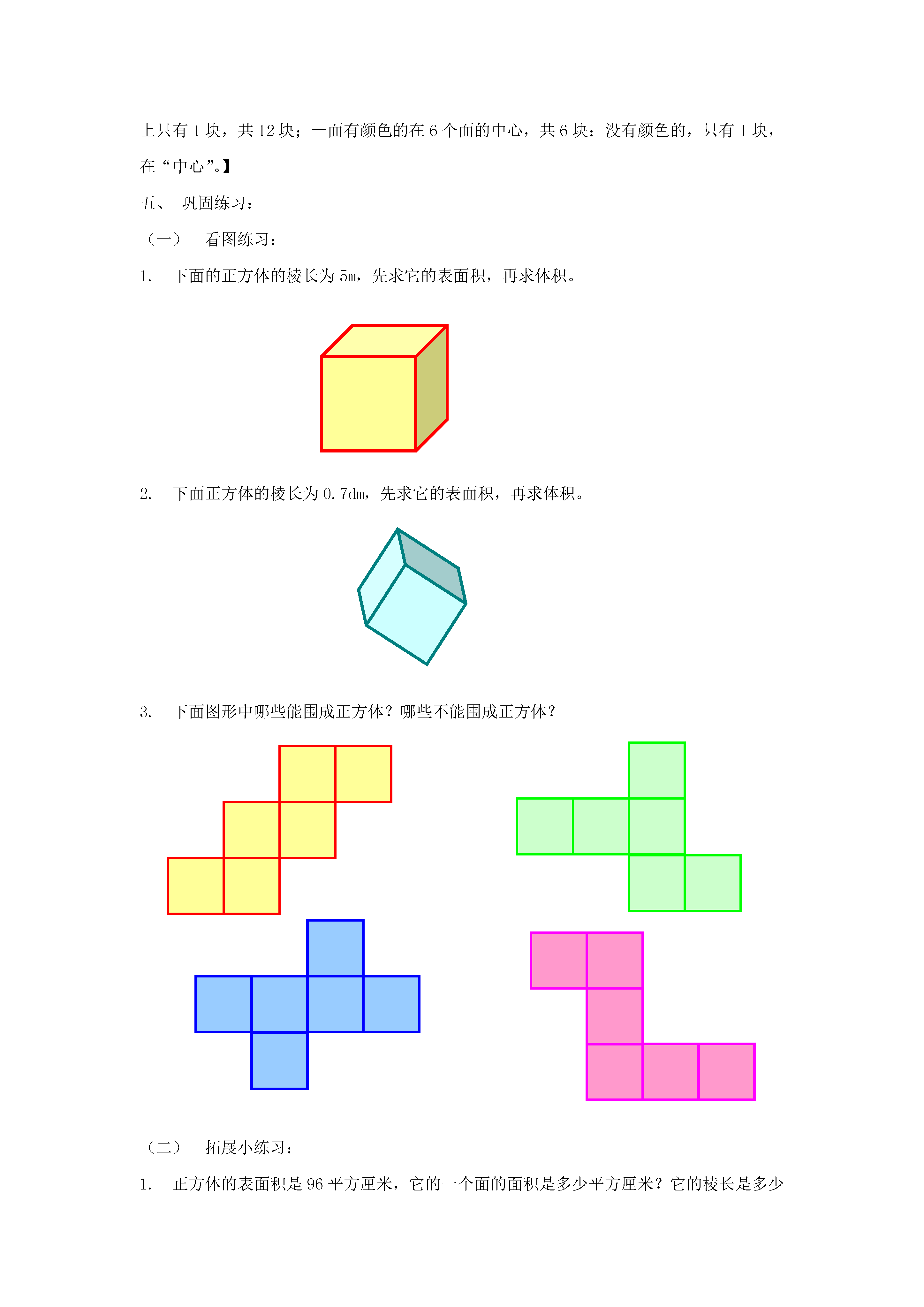 上只有 1 块，共 12 块；一面有颜色的在 6 个面的中心，共 6 块；没有颜色的，只有 1 块，在“中心”。】

五、 巩固练习：

（一） 看图练习：

1. 下面的正方体的棱长为 5m，先求它的表面积，再求体积。

2. 下面正方体的棱长为 0.7dm，先求它的表面积，再求体积。

3. 下面图形中哪些能围成正方体？哪些不能围成正方体？

（二） 拓展小练习：

1. 正方体的表面积是 96 平方厘米，它的一个面的面积是多少平方厘米？它的棱长是多少